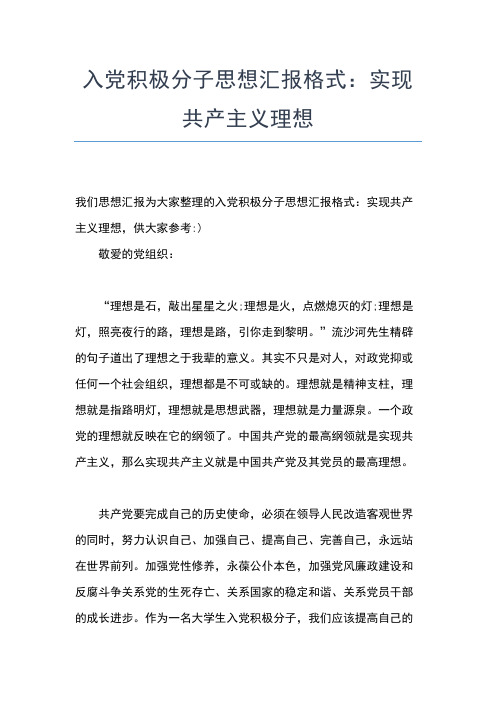 入党积极分子思想汇报格式：实现共产主义理想

我们思想汇报为大家整理的入党积极分子思想汇报格式：实现共产主义理想，供大家参考:)

敬爱的党组织：

“理想是石，敲出星星之火;理想是火，点燃熄灭的灯;理想是灯，照亮夜行的路，理想是路，引你走到黎明。”流沙河先生精辟的句子道出了理想之于我辈的意义。其实不只是对人，对政党抑或任何一个社会组织，理想都是不可或缺的。理想就是精神支柱，理想就是指路明灯，理想就是思想武器，理想就是力量源泉。一个政党的理想就反映在它的纲领了。中国共产党的最高纲领就是实现共产主义，那么实现共产主义就是中国共产党及其党员的最高理想。

共产党要完成自己的历史使命，必须在领导人民改造客观世界的同时，努力认识自己、加强自己、提高自己、完善自己，永远站在世界前列。加强党性修养，永葆公仆本色，加强党风廉政建设和反腐斗争关系党的生死存亡、关系国家的稳定和谐、关系党员干部的成长进步。作为一名大学生入党积极分子，我们应该提高自己的